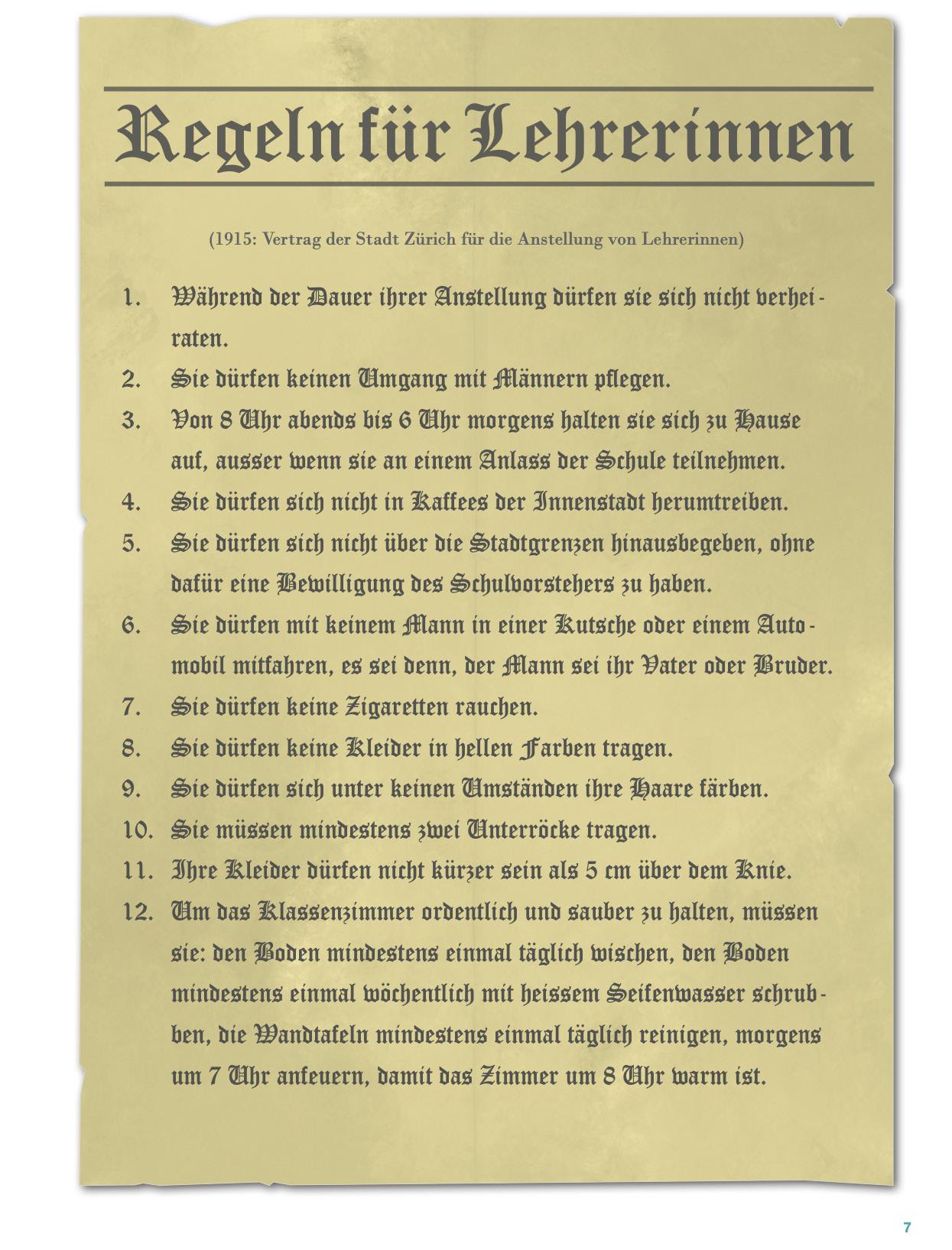 Regeln für Lehrerinnen

(1915: Vertrag der Stadt Zürich für die Anstellung von Lehrerinnen)

1. Während der Dauer ihrer Anstellung dürfen sie sich nicht verheiraten.
2. Sie dürfen keinen Umgang mit Männern pflegen.
3. Von 8 Uhr abends bis 6 Uhr morgens halten sie sich zu Hause auf, ausser wenn sie an einem Anlass der Schule teilnehmen.
4. Sie dürfen sich nicht in Kaffees der Innenstadt herumtreiben.
5. Sie dürfen sich nicht über die Stadtgrenzen hinausbegeben, ohne dafür eine Bewilligung des Schulvorstehers zu haben.
6. Sie dürfen mit keinem Mann in einer Kutsche oder einem Automobil mitfahren, es sei denn, der Mann sei ihr Vater oder Bruder.
7. Sie dürfen keine Zigaretten rauchen.
8. Sie dürfen keine Kleider in hellen Farben tragen.
9. Sie dürfen sich unter keinen Umständen ihre Haare färben.
10. Sie müssen mindestens zwei Unterröcke tragen.
11. Ihre Kleider dürfen nicht kürzer sein als 5 cm über dem Knie.
12. Um das Klassenzimmer ordentlich und sauber zu halten, müssen sie: den Boden mindestens einmal täglich wischen, den Boden mindestens einmal wöchentlich mit heissem Seifenwasser schrubben, die Wandtafeln mindestens einmal täglich reinigen, morgens um 7 Uhr anfeuern, damit das Zimmer um 8 Uhr warm ist.

7